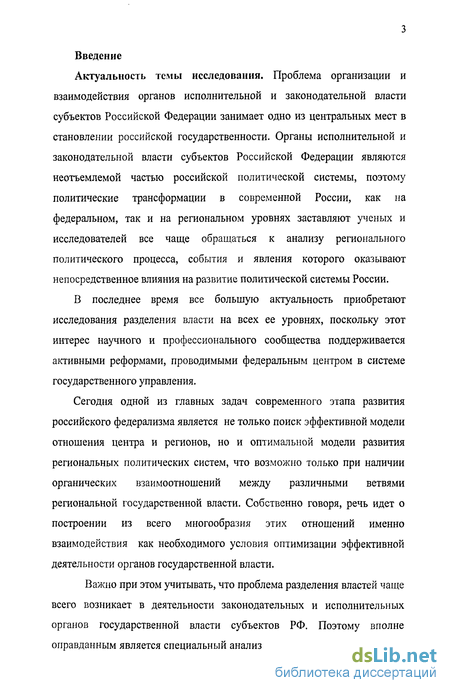 3

Введение

Актуальность темы исследования. Проблема организации и взаимодействия органов исполнительной и законодательной власти субъектов Российской Федерации занимает одно из центральных мест в становлении российской государственности. Органы исполнительной и законодательной власти субъектов Российской Федерации являются неотъемлемой частью российской политической системы, поэтому политические трансформации в современной России, как на федеральном, так и на региональном уровнях заставляют ученых и исследователей все чаще обращаться к анализу регионального политического процесса, события и явления которого оказывают непосредственное влияния на развитие политической системы России.

В последнее время все большую актуальность приобретают исследования разделения власти на всех ее уровнях, поскольку этот интерес научного и профессионального сообщества поддерживается активными реформами, проводимыми федеральным центром в системе государственного управления.

Сегодня одной из главных задач современного этапа развития российского федерализма является не только поиск эффективной модели отношения центра и регионов, но и оптимальной модели развития региональных политических систем, что возможно только при наличии органических взаимоотношений между различными ветвями региональной государственной власти. Собственно говоря, речь идет о построении из всего многообразия этих отношений именно взаимодействия как необходимого условия оптимизации эффективной деятельности органов государственной власти.

Важно при этом учитывать, что проблема разделения властей чаще всего возникает в деятельности законодательных и исполнительных органов государственной власти субъектов РФ. Поэтому вполне оправданным является специальный анализ

dsLib.net
библиотека диссертаций